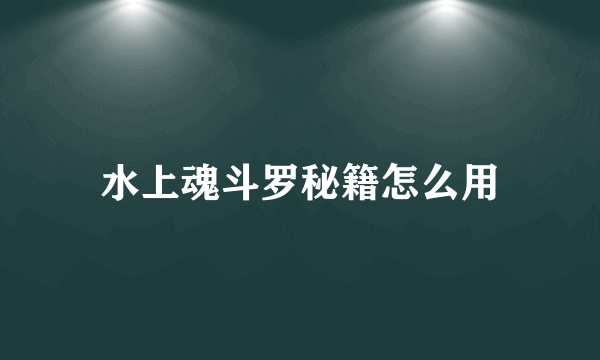 水上魂斗罗秘籍怎么用